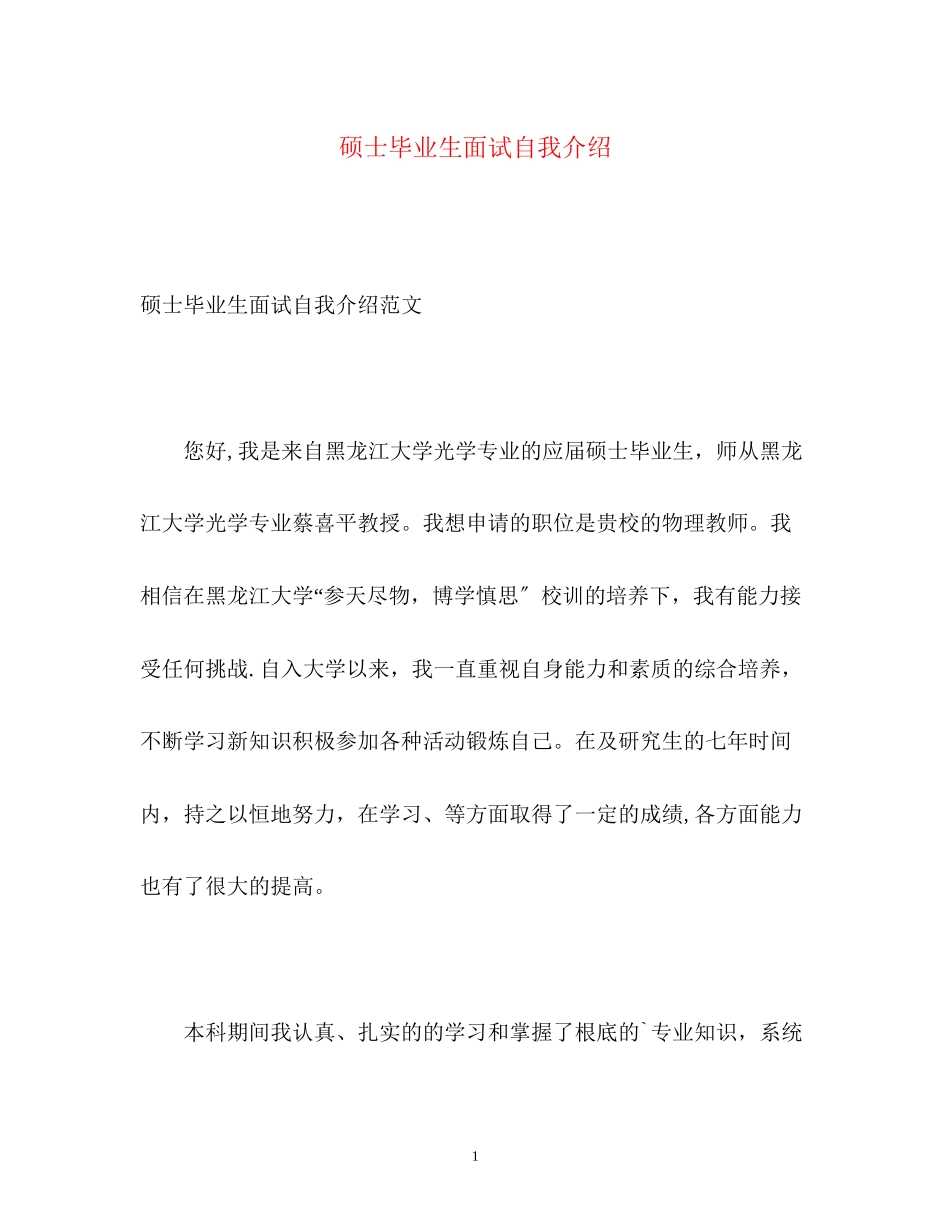 硕士毕业生面试自我介绍

硕士毕业生面试自我介绍范文

您好,我是来自黑龙江大学光学专业的应届硕士毕业生，师从黑龙江大学光学专业蔡喜平教授。我想申请的职位是贵校的物理教师。我相信在黑龙江大学“参天尽物，博学慎思″校训的培养下，我有能力接受任何挑战.自入大学以来，我一直重视自身能力和素质的综合培养，不断学习新知识积极参加各种活动锻炼自己。在及研究生的七年时间内，持之以恒地努力，在学习、等方面取得了一定的成绩,各方面能力也有了很大的提高。

本科期间我认真、扎实的的学习和掌握了根底的`专业知识，系统

1